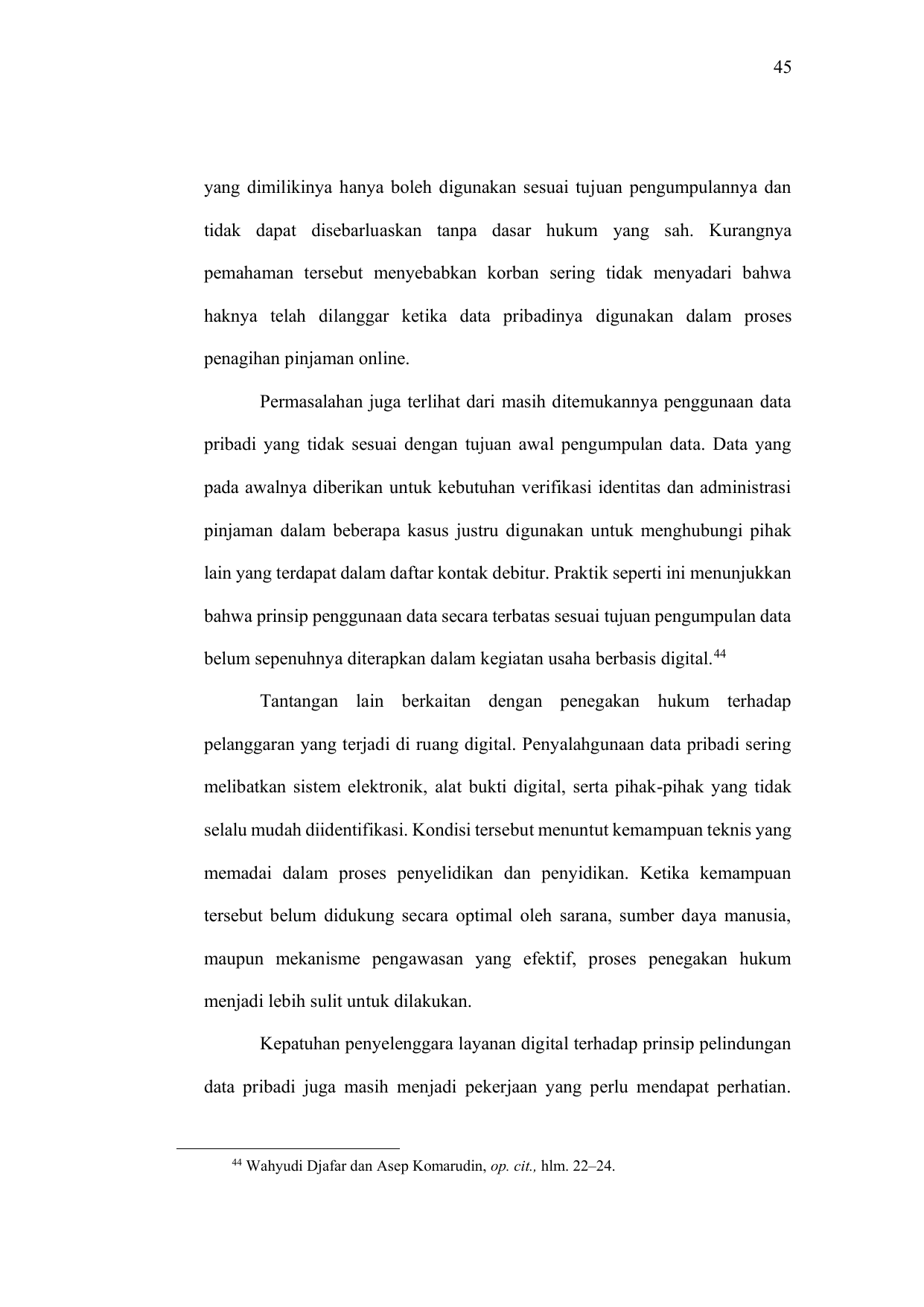 45

yang dimilikinya hanya boleh digunakan sesuai tujuan pengumpulannya dan tidak dapat disebarluaskan tanpa dasar hukum yang sah. Kurangnya pemahaman tersebut menyebabkan korban sering tidak menyadari bahwa haknya telah dilanggar ketika data pribadinya digunakan dalam proses penagihan pinjaman online.

Permasalahan juga terlihat dari masih ditemukannya penggunaan data pribadi yang tidak sesuai dengan tujuan awal pengumpulan data. Data yang pada awalnya diberikan untuk kebutuhan verifikasi identitas dan administrasi pinjaman dalam beberapa kasus justru digunakan untuk menghubungi pihak lain yang terdapat dalam daftar kontak debitur. Praktik seperti ini menunjukkan bahwa prinsip penggunaan data secara terbatas sesuai tujuan pengumpulan data belum sepenuhnya diterapkan dalam kegiatan usaha berbasis digital.$^{44}$

Tantangan lain berkaitan dengan penegakan hukum terhadap pelanggaran yang terjadi di ruang digital. Penyalahgunaan data pribadi sering melibatkan sistem elektronik, alat bukti digital, serta pihak-pihak yang tidak selalu mudah diidentifikasi. Kondisi tersebut menuntut kemampuan teknis yang memadai dalam proses penyelidikan dan penyidikan. Ketika kemampuan tersebut belum didukung secara optimal oleh sarana, sumber daya manusia, maupun mekanisme pengawasan yang efektif, proses penegakan hukum menjadi lebih sulit untuk dilakukan.

Kepatuhan penyelenggara layanan digital terhadap prinsip pelindungan data pribadi juga masih menjadi pekerjaan yang perlu mendapat perhatian.

$^{44}$ Wahyudi Djafar dan Asep Komarudin, op. cit., hlm. 22–24.